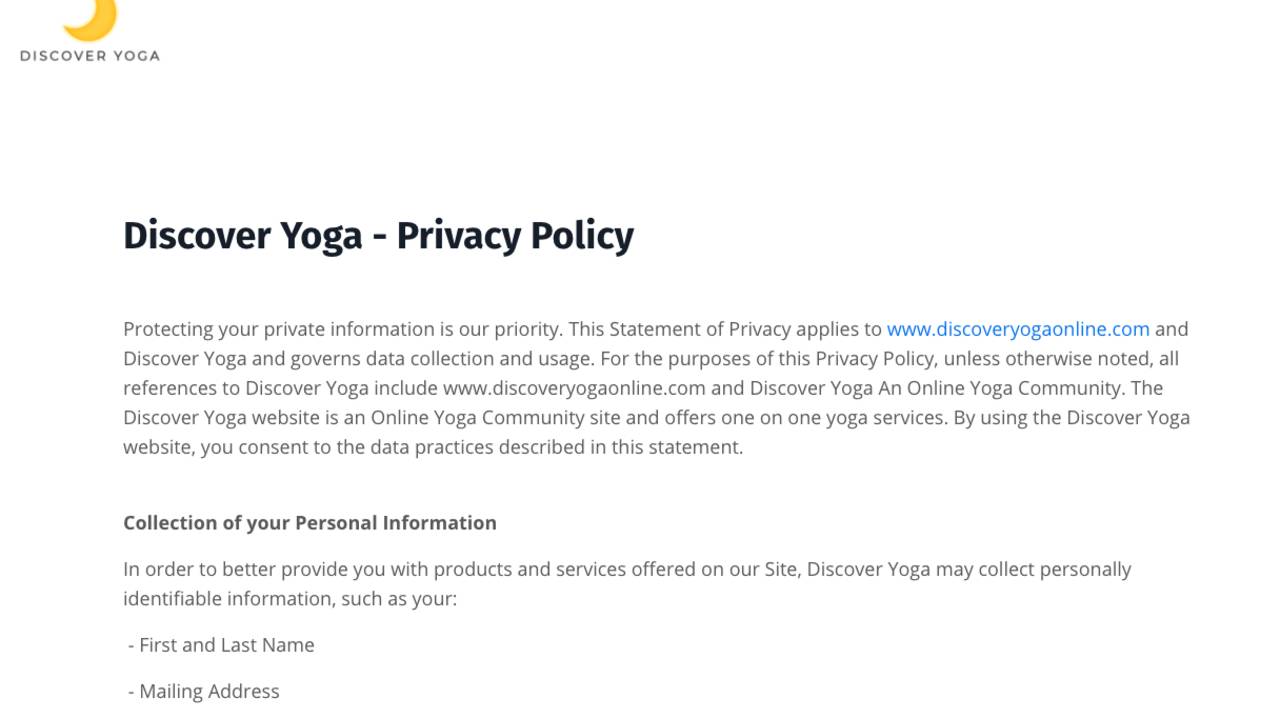 DISCOVER YOGA

Discover Yoga - Privacy Policy

Protecting your private information is our priority. This Statement of Privacy applies to www.discoveryogaonline.com and Discover Yoga and governs data collection and usage. For the purposes of this Privacy Policy, unless otherwise noted, all references to Discover Yoga include www.discoveryogaonline.com and Discover Yoga An Online Yoga Community. The Discover Yoga website is an Online Yoga Community site and offers one on one yoga services. By using the Discover Yoga website, you consent to the data practices described in this statement.

Collection of your Personal Information

In order to better provide you with products and services offered on our Site, Discover Yoga may collect personally identifiable information, such as your:

- First and Last Name

- Mailing Address